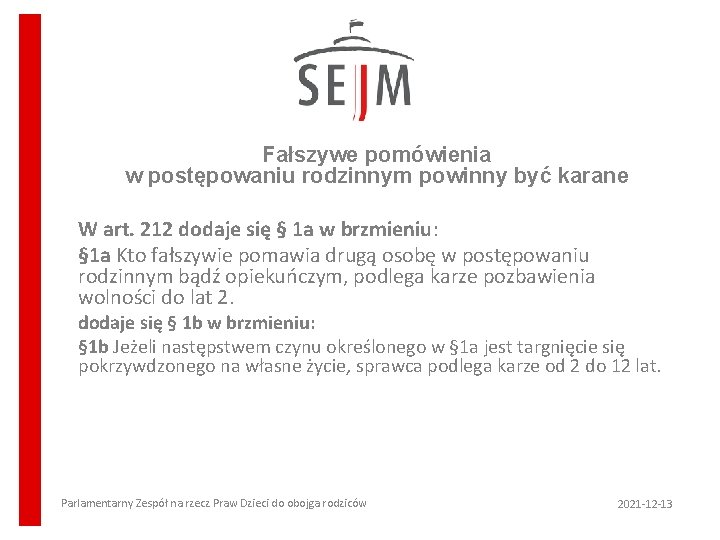 SEJM

Fałszywe pomówienia
w postępowaniu rodzinnym powinny być karane

W art. 212 dodaje się § 1a w brzmieniu:

§1a Kto fałszywie pomawia drugą osobę w postępowaniu rodzinnym bądź opiekuńczym, podlega karze pozbawienia wolności do lat 2.

dodaje się § 1b w brzmieniu:

§1b Jeżeli następstwem czynu określonego w §1a jest targnięcie się pokrzywdzonego na własne życie, sprawca podlega karze od 2 do 12 lat.

Parlamentarny Zespół na rzecz Praw Dzieci do obojga rodziców

2021-12-13